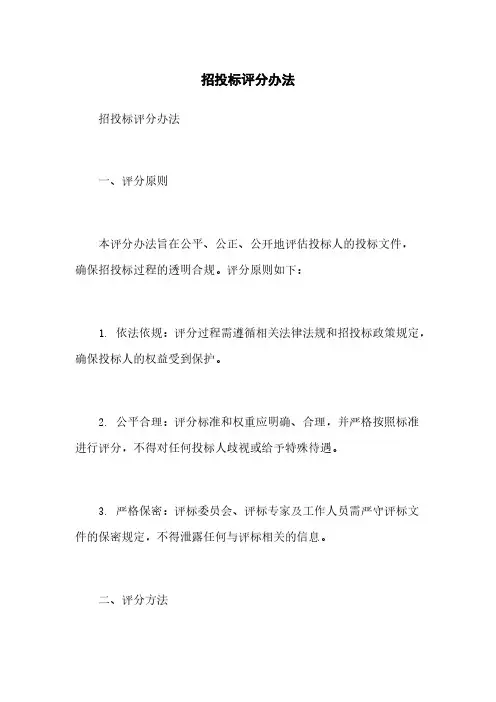 招投标评分办法

招投标评分办法

一、评分原则

本评分办法旨在公平、公正、公开地评估投标人的投标文件，确保招投标过程的透明合规。评分原则如下：

1. 依法依规：评分过程需遵循相关法律法规和招投标政策规定，确保投标人的权益受到保护。

2. 公平合理：评分标准和权重应明确、合理，并严格按照标准进行评分，不得对任何投标人歧视或给予特殊待遇。

3. 严格保密：评标委员会、评标专家及工作人员需严守评标文件的保密规定，不得泄露任何与评标相关的信息。

二、评分方法